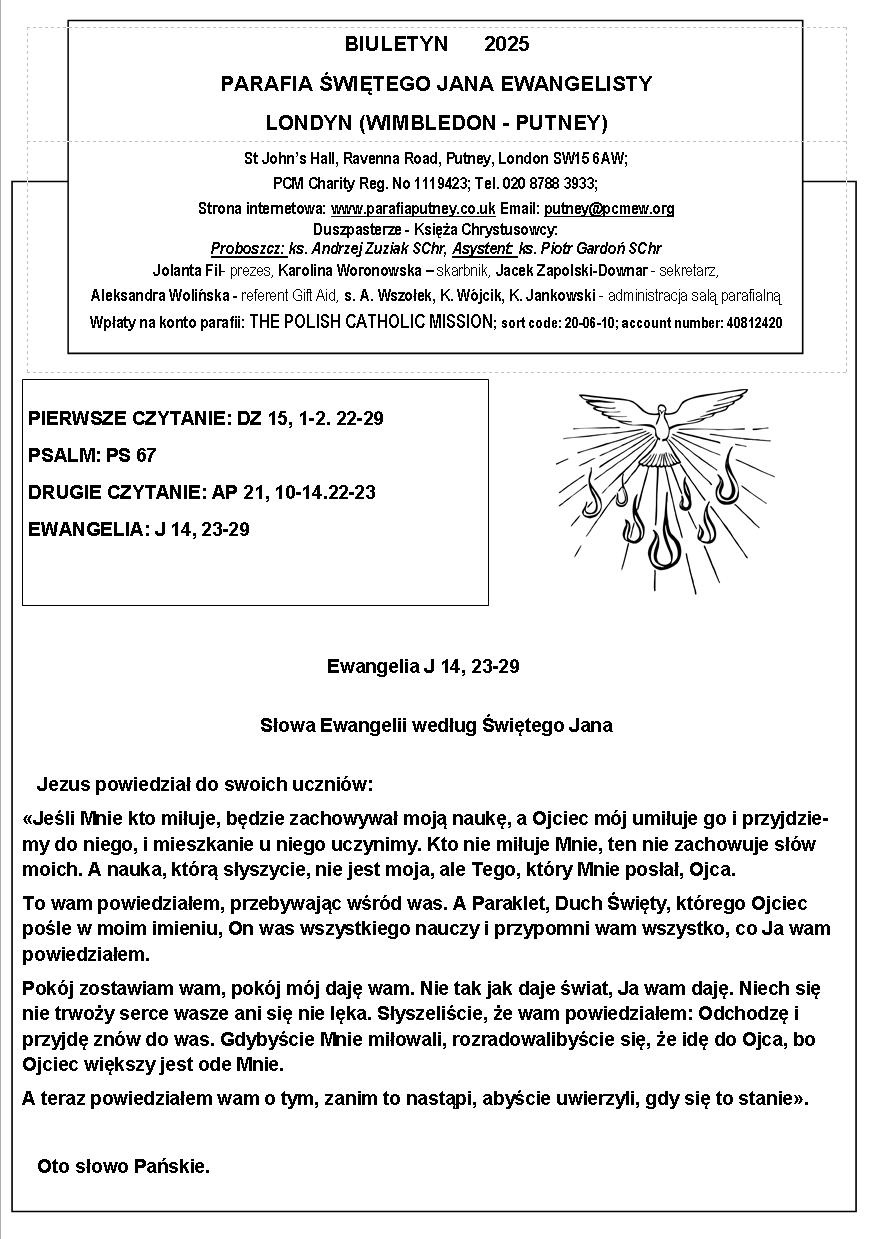 BIULETYN 2025

PARAFIA ŚWIĘTEGO JANA EWANGELISTY

LONDYN (WIMBLEDON - PUTNEY)

St John's Hall, Ravenna Road, Putney, London SW15 6AW;
PCM Charity Reg. No 1119423; Tel. 020 8788 3933;
Strona internetowa: www.parafiaputney.co.uk Email: putney@pcmew.org
Duszpasterze - Księża Chrystusowcy:
Proboszcz: ks. Andrzej Zuziak SChr, Asystent: ks. Piotr Gardoń SChr
Jolanta Fil- prezes, Karolina Woronowska – skarbnik, Jacek Zapolski-Downar - sekretarz,
Aleksandra Wolińska - referent Gift Aid, s. A. Wszołek, K. Wójcik, K. Jankowski - administracja salą parafialną
Wpłaty na konto parafii: THE POLISH CATHOLIC MISSION; sort code: 20-06-10; account number: 40812420

PIERWSZE CZYTANIE: DZ 15, 1-2. 22-29

PSALM: PS 67

DRUGIE CZYTANIE: AP 21, 10-14.22-23

EWANGELIA: J 14, 23-29

Ewangelia J 14, 23-29

Słowa Ewangelii według Świętego Jana

Jezus powiedział do swoich uczniów:

«Jeśli Mnie kto miłuje, będzie zachowywał moją naukę, a Ojciec mój umiłuje go i przyjdziemy do niego, i mieszkanie u niego uczynimy. Kto nie miłuje Mnie, ten nie zachowuje słów moich. A nauka, którą słyszycie, nie jest moja, ale Tego, który Mnie posłał, Ojca.

To wam powiedziałem, przebywając wśród was. A Paraklet, Duch Święty, którego Ojciec pośle w moim imieniu, On was wszystkiego nauczy i przypomni wam wszystko, co Ja wam powiedziałem.

Pokój zostawiam wam, pokój mój daję wam. Nie tak jak daje świat, Ja wam daję. Niech się nie trwoży serce wasze ani się nie lęka. Słyszeliście, że wam powiedziałem: Odchodzę i przyjdę znów do was. Gdybyście Mnie miłowali, rozradowalibyście się, że idę do Ojca, bo Ojciec większy jest ode Mnie.

A teraz powiedziałem wam o tym, zanim to nastąpi, abyście uwierzyli, gdy się to stanie».

Oto słowo Pańskie.